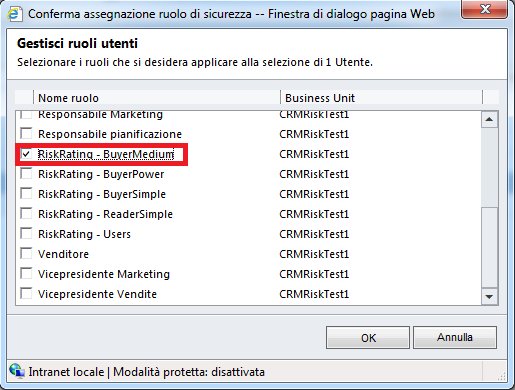 Conferma assegnazione ruolo di sicurezza -- Finestra di dialogo pagina Web

Gestisci ruoli utenti

Selezionare i ruoli che si desidera applicare alla selezione di 1 Utente.

| Nome ruolo | Business Unit |
|---|---|
| Responsabile Marketing | CRMRiskTest1 |
| Responsabile pianificazione | CRMRiskTest1 |
| RiskRating - BuyerMedium | CRMRiskTest1 |
| RiskRating - BuyerPower | CRMRiskTest1 |
| RiskRating - BuyerSimple | CRMRiskTest1 |
| RiskRating - ReaderSimple | CRMRiskTest1 |
| RiskRating - Users | CRMRiskTest1 |
| Venditore | CRMRiskTest1 |
| Vicepresidente Marketing | CRMRiskTest1 |
| Vicepresidente Vendite | CRMRiskTest1 |

OK
Annulla

Intranet locale | Modalità protetta: disattivata